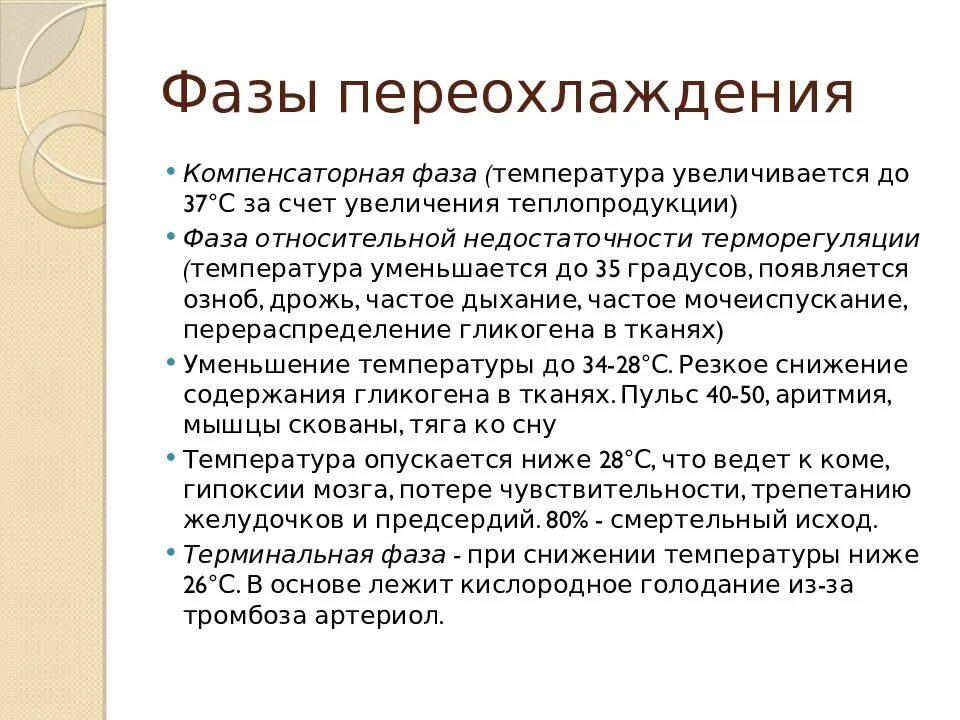 Фазы переохлаждения

• Компенсаторная фаза (температура увеличивается до 37°С за счет увеличения теплопродукции)
• Фаза относительной недостаточности терморегуляции (температура уменьшается до 35 градусов, появляется озноб, дрожь, частое дыхание, частое мочеиспускание, перераспределение гликогена в тканях)
• Уменьшение температуры до 34-28°С. Резкое снижение содержания гликогена в тканях. Пульс 40-50, аритмия, мышцы скованы, тяга ко сну
• Температура опускается ниже 28°С, что ведет к коме, гипоксии мозга, потере чувствительности, трепетанию желудочков и предсердий. 80% - смертельный исход.
• Терминальная фаза - при снижении температуры ниже 26°С. В основе лежит кислородное голодание из-за тромбоза артериол.